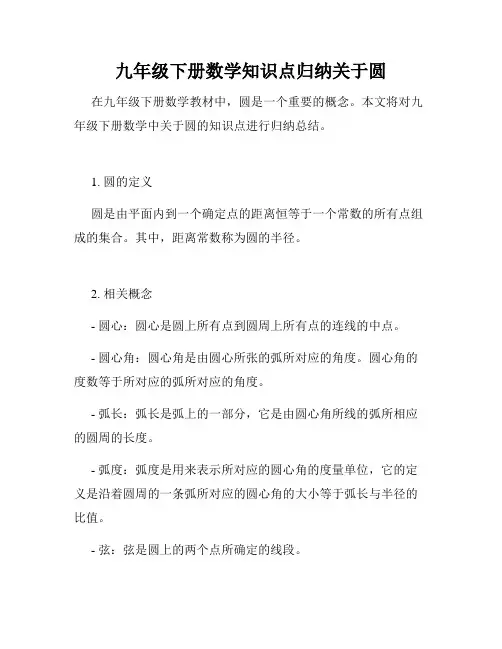 九年级下册数学知识点归纳关于圆

在九年级下册数学教材中，圆是一个重要的概念。本文将对九年级下册数学中关于圆的知识点进行归纳总结。

1. 圆的定义

圆是由平面内到一个确定点的距离恒等于一个常数的所有点组成的集合。其中，距离常数称为圆的半径。

2. 相关概念

- 圆心：圆心是圆上所有点到圆周上所有点的连线的中点。

- 圆心角：圆心角是由圆心所张的弧所对应的角度。圆心角的度数等于所对应的弧所对应的角度。

- 弧长：弧长是弧上的一部分，它是由圆心角所线的弧所相应的圆周的长度。

- 弧度：弧度是用来表示所对应的圆心角的度量单位，它的定义是沿着圆周的一条弧所对应的圆心角的大小等于弧长与半径的比值。

- 弦：弦是圆上的两个点所确定的线段。